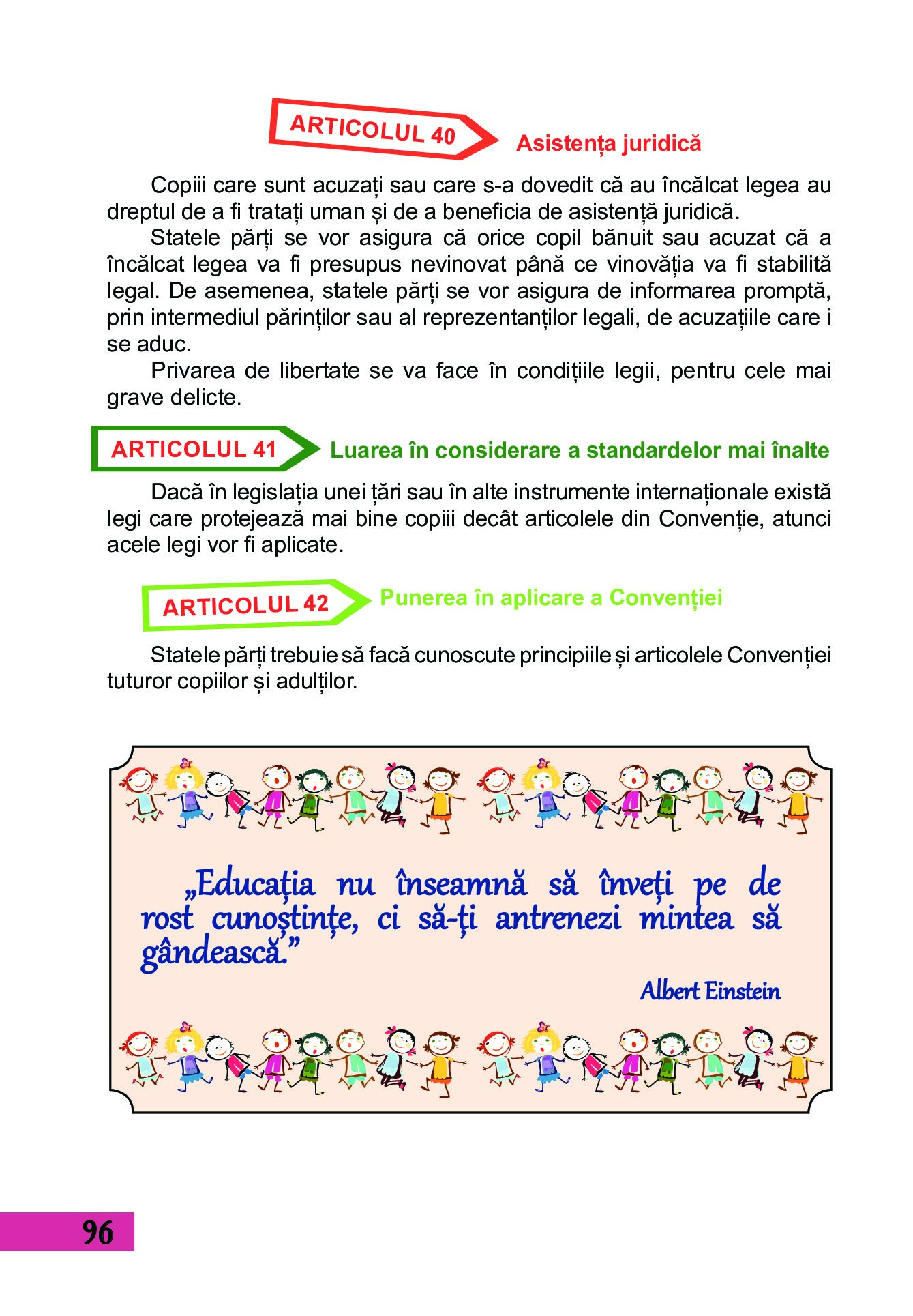 ARTICOLUL 40

Asistența juridică

Copiii care sunt acuzați sau care s-a dovedit că au încălcat legea au dreptul de a fi tratați uman și de a beneficia de asistență juridică.

Statele părți se vor asigura că orice copil bănuit sau acuzat că a încălcat legea va fi presupus nevinovat până ce vinovăția va fi stabilită legal. De asemenea, statele părți se vor asigura de informarea promptă, prin intermediul părinților sau al reprezentanților legali, de acuzațiile care i se aduc.

Privarea de libertate se va face în condițiile legii, pentru cele mai grave delicte.

ARTICOLUL 41

Luarea în considerare a standardelor mai înalte

Dacă în legislația unei țări sau în alte instrumente internaționale există legi care protejează mai bine copiii decât articolele din Convenție, atunci acele legi vor fi aplicate.

ARTICOLUL 42

Punerea în aplicare a Convenției

Statele părți trebuie să facă cunoscute principiile și articolele Convenției tuturor copiilor și adulților.

„Educația nu înseamnă să înveți pe de rost cunoștințe, ci să-ți antrenezi mintea să gândească.”

Albert Einstein

96